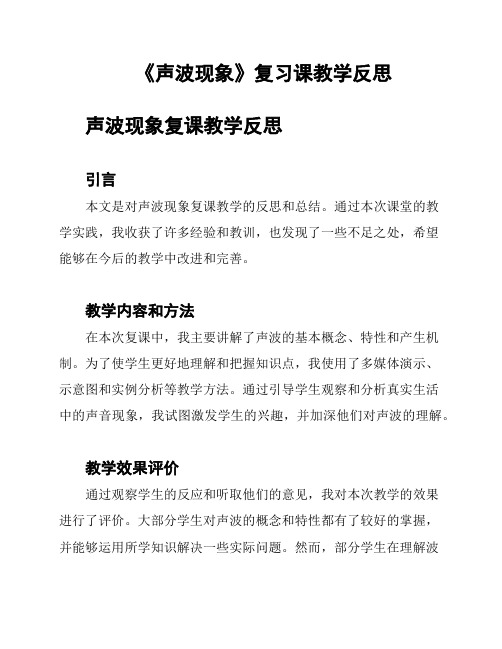 《声波现象》复习课教学反思

声波现象复课教学反思

引言

本文是对声波现象复课教学的反思和总结。通过本次课堂的教学实践，我收获了许多经验和教训，也发现了一些不足之处，希望能够在今后的教学中改进和完善。

教学内容和方法

在本次复课中，我主要讲解了声波的基本概念、特性和产生机制。为了使学生更好地理解和把握知识点，我使用了多媒体演示、示意图和实例分析等教学方法。通过引导学生观察和分析真实生活中的声音现象，我试图激发学生的兴趣，并加深他们对声波的理解。

教学效果评价

通过观察学生的反应和听取他们的意见，我对本次教学的效果进行了评价。大部分学生对声波的概念和特性都有了较好的掌握，并能够运用所学知识解决一些实际问题。然而，部分学生在理解波